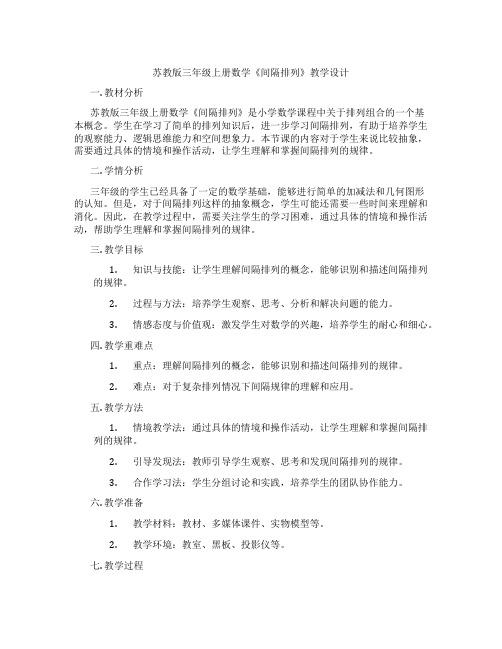 苏教版三年级上册数学《间隔排列》教学设计

一. 教材分析

苏教版三年级上册数学《间隔排列》是小学数学课程中关于排列组合的一个基本概念。学生在学习了简单的排列知识后，进一步学习间隔排列，有助于培养学生的观察能力、逻辑思维能力和空间想象力。本节课的内容对于学生来说比较抽象，需要通过具体的情境和操作活动，让学生理解和掌握间隔排列的规律。

二. 学情分析

三年级的学生已经具备了一定的数学基础，能够进行简单的加减法和几何图形的认知。但是，对于间隔排列这样的抽象概念，学生可能还需要一些时间来理解和消化。因此，在教学过程中，需要关注学生的学习困难，通过具体的情境和操作活动，帮助学生理解和掌握间隔排列的规律。

三. 教学目标

1. 知识与技能：让学生理解间隔排列的概念，能够识别和描述间隔排列的规律。

2. 过程与方法：培养学生观察、思考、分析和解决问题的能力。

3. 情感态度与价值观：激发学生对数学的兴趣，培养学生的耐心和细心。

四. 教学重难点

1. 重点：理解间隔排列的概念，能够识别和描述间隔排列的规律。

2. 难点：对于复杂排列情况下间隔规律的理解和应用。

五. 教学方法

1. 情境教学法：通过具体的情境和操作活动，让学生理解和掌握间隔排列的规律。

2. 引导发现法：教师引导学生观察、思考和发现间隔排列的规律。

3. 合作学习法：学生分组讨论和实践，培养学生的团队协作能力。

六. 教学准备

1. 教学材料：教材、多媒体课件、实物模型等。

2. 教学环境：教室、黑板、投影仪等。

七. 教学过程